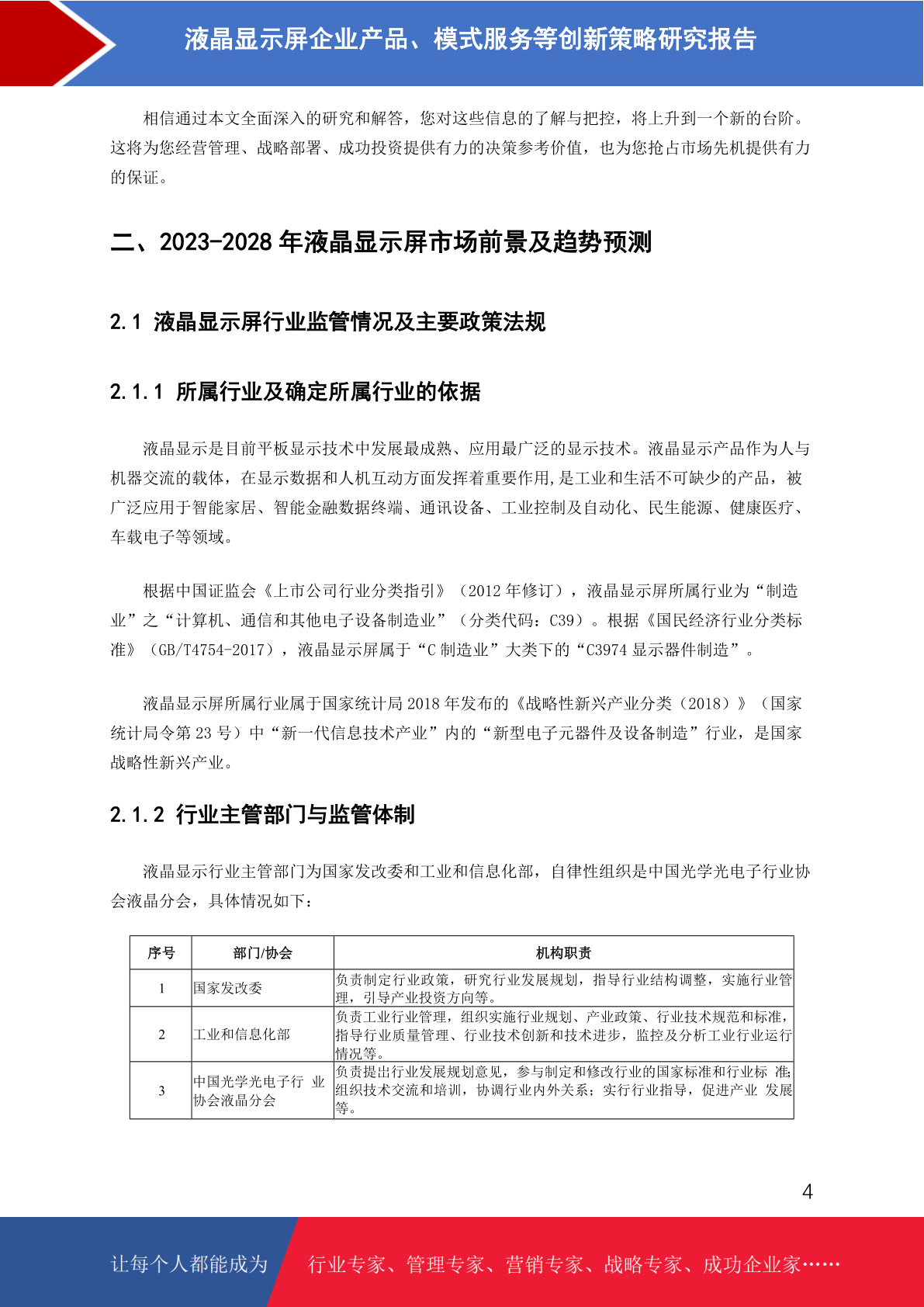 液晶显示屏企业产品、模式服务等创新策略研究报告

相信通过本文全面深入的研究和解答，您对这些信息的了解与把控，将上升到一个新的台阶。这将为您经营管理、战略部署、成功投资提供有力的决策参考价值，也为您抢占市场先机提供有力的保证。

二、2023-2028 年液晶显示屏市场前景及趋势预测

2.1 液晶显示屏行业监管情况及主要政策法规

2.1.1 所属行业及确定所属行业的依据

液晶显示是目前平板显示技术中发展最成熟、应用最广泛的显示技术。液晶显示产品作为人与机器交流的载体，在显示数据和人机互动方面发挥着重要作用,是工业和生活不可缺少的产品，被广泛应用于智能家居、智能金融数据终端、通讯设备、工业控制及自动化、民生能源、健康医疗、车载电子等领域。

根据中国证监会《上市公司行业分类指引》（2012 年修订），液晶显示屏所属行业为“制造业”之“计算机、通信和其他电子设备制造业”（分类代码：C39）。根据《国民经济行业分类标准》（GB/T4754-2017），液晶显示屏属于“C 制造业”大类下的“C3974 显示器件制造”。

液晶显示屏所属行业属于国家统计局 2018 年发布的《战略性新兴产业分类（2018）》（国家统计局令第 23 号）中“新一代信息技术产业”内的“新型电子元器件及设备制造”行业，是国家战略性新兴产业。

2.1.2 行业主管部门与监管体制

液晶显示行业主管部门为国家发改委和工业和信息化部，自律性组织是中国光学光电子行业协会液晶分会，具体情况如下：

| 序号 | 部门/协会 | 机构职责 |
|---|---|---|
| 1 | 国家发改委 | 负责制定行业政策，研究行业发展规划，指导行业结构调整，实施行业管理，引导产业投资方向等。 |
| 2 | 工业和信息化部 | 负责工业行业管理，组织实施行业规划、产业政策、行业技术规范和标准，指导行业质量管理、行业技术创新和技术进步，监控及分析工业行业运行情况等。 |
| 3 | 中国光学光电子行 业协会液晶分会 | 负责提出行业发展规划意见，参与制定和修改行业的国家标准和行业标 准;组织技术交流和培训，协调行业内外关系；实行行业指导，促进产业 发展等。 |

4

让每个人都能成为 行业专家、管理专家、营销专家、战略专家、成功企业家……